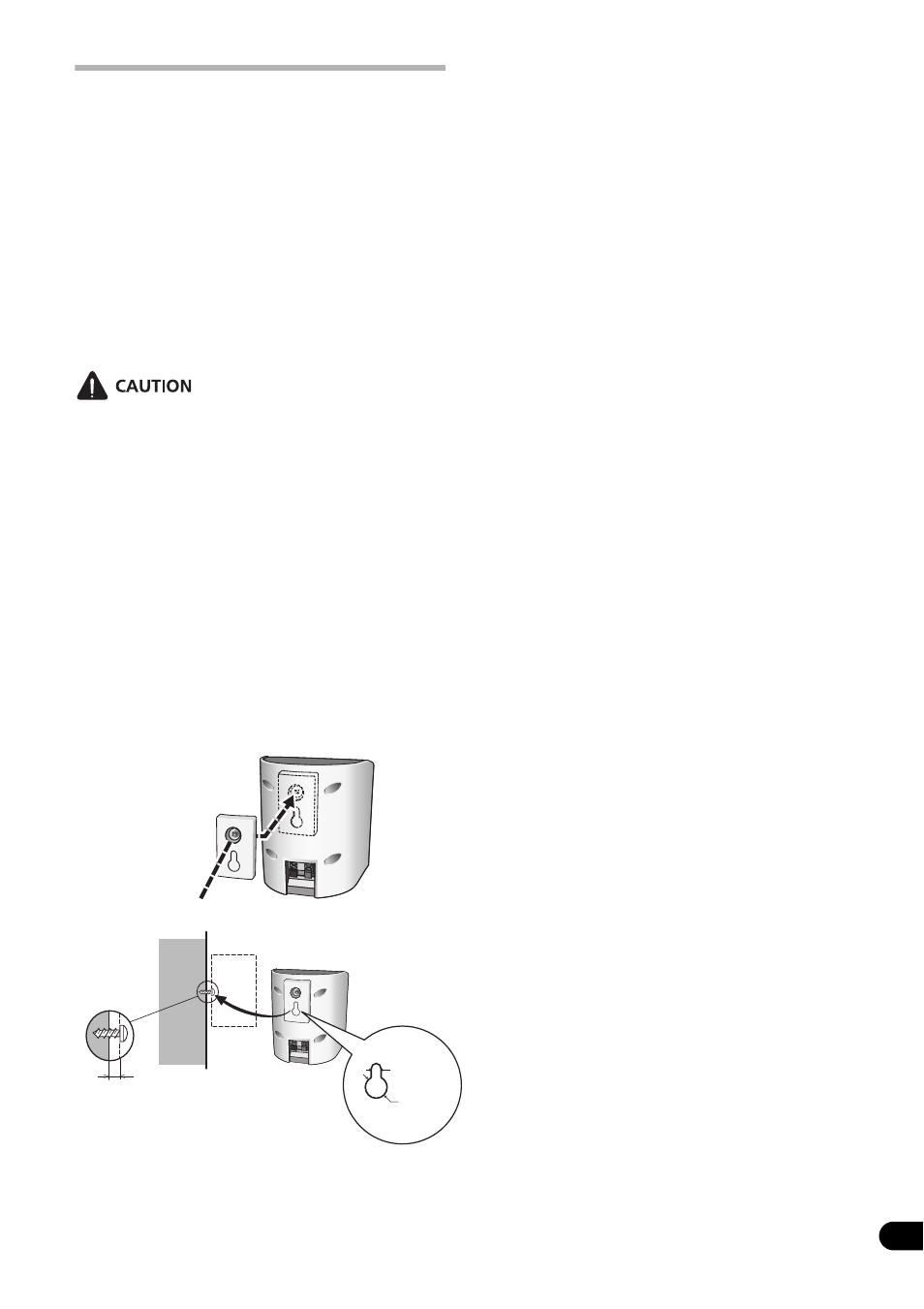 CAUTION